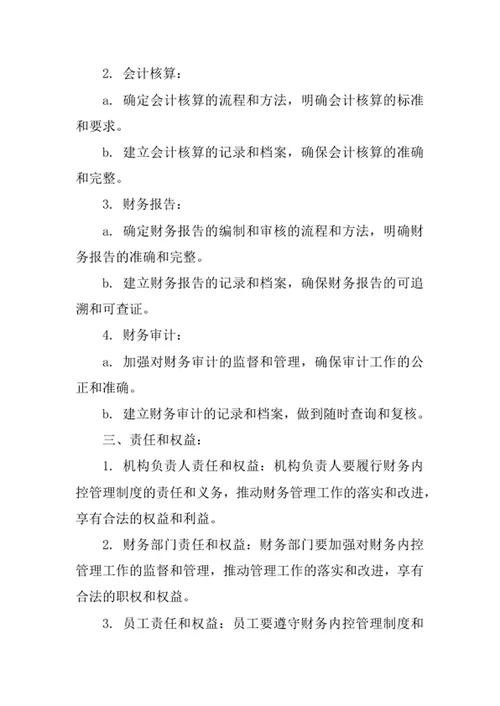 2. 会计核算：

a. 确定会计核算的流程和方法，明确会计核算的标准和要求。

b. 建立会计核算的记录和档案，确保会计核算的准确和完整。

3. 财务报告：

a. 确定财务报告的编制和审核的流程和方法，明确财务报告的准确和完整。

b. 建立财务报告的记录和档案，确保财务报告的可追溯和可查证。

4. 财务审计：

a. 加强对财务审计的监督和管理，确保审计工作的公正和准确。

b. 建立财务审计的记录和档案，做到随时查询和复核。

三、责任和权益：

1. 机构负责人责任和权益：机构负责人要履行财务内控管理制度的责任和义务，推动财务管理工作的落实和改进，享有合法的权益和利益。

2. 财务部门责任和权益：财务部门要加强对财务内控管理工作的监督和管理，推动管理工作的落实和改进，享有合法的职权和权益。

3. 员工责任和权益：员工要遵守财务内控管理制度和